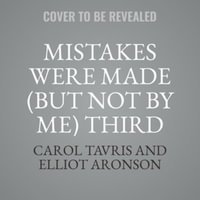 COVER TO BE REVEALED

MISTAKES WERE MADE (BUT NOT BY ME) THIRD

CAROL TAVRIS AND ELLIOT ARONSON